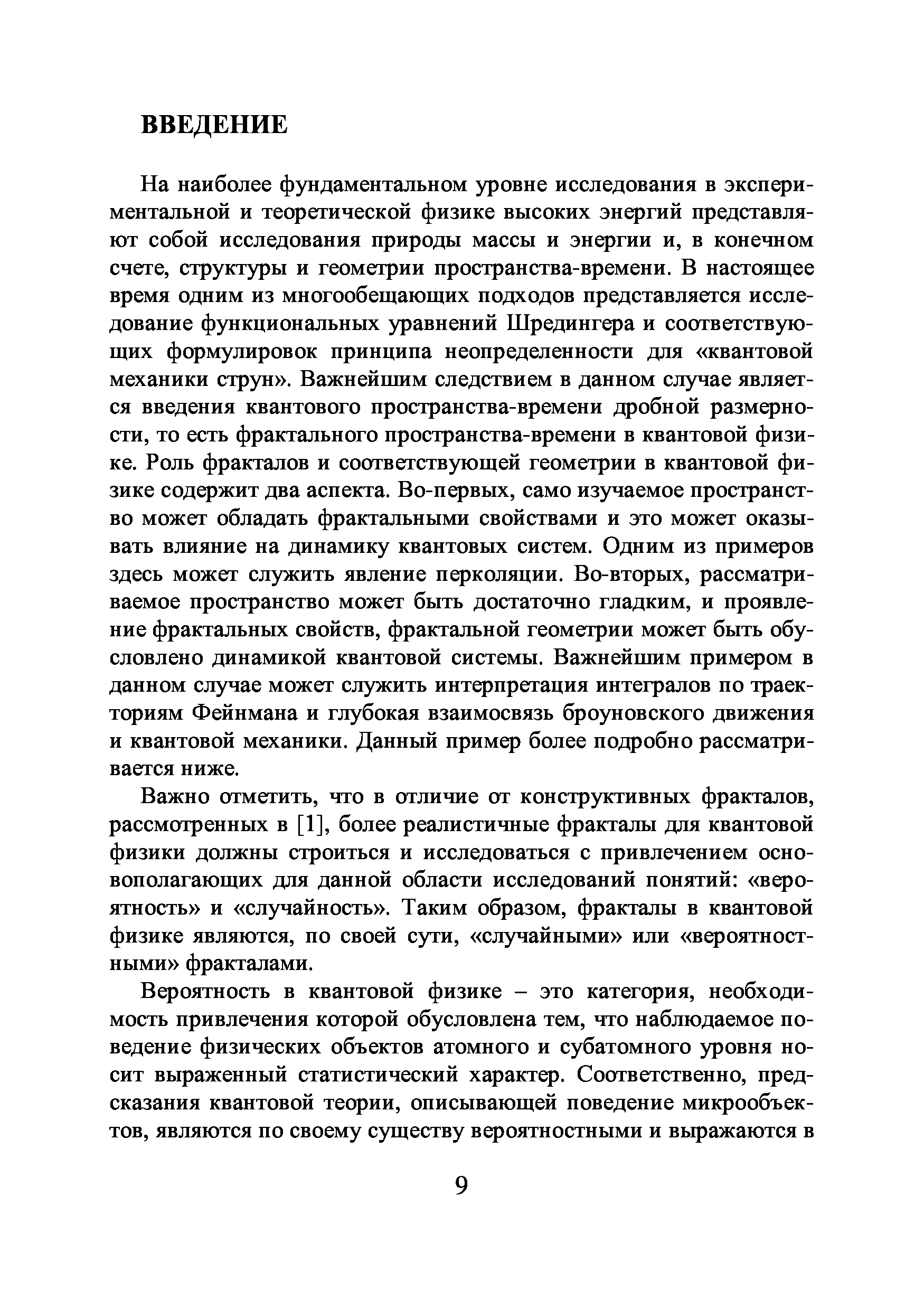 ВВЕДЕНИЕ

На наиболее фундаментальном уровне исследования в экспериментальной и теоретической физике высоких энергий представляют собой исследования природы массы и энергии и, в конечном счете, структуры и геометрии пространства-времени. В настоящее время одним из многообещающих подходов представляется исследование функциональных уравнений Шредингера и соответствующих формулировок принципа неопределенности для «квантовой механики струн». Важнейшим следствием в данном случае является введения квантового пространства-времени дробной размерности, то есть фрактального пространства-времени в квантовой физике. Роль фракталов и соответствующей геометрии в квантовой физике содержит два аспекта. Во-первых, само изучаемое пространство может обладать фрактальными свойствами и это может оказывать влияние на динамику квантовых систем. Одним из примеров здесь может служить явление перколяции. Во-вторых, рассматриваемое пространство может быть достаточно гладким, и проявление фрактальных свойств, фрактальной геометрии может быть обусловлено динамикой квантовой системы. Важнейшим примером в данном случае может служить интерпретация интегралов по траекториям Фейнмана и глубокая взаимосвязь броуновского движения и квантовой механики. Данный пример более подробно рассматривается ниже.

Важно отметить, что в отличие от конструктивных фракталов, рассмотренных в [1], более реалистичные фракталы для квантовой физики должны строиться и исследоваться с привлечением основополагающих для данной области исследований понятий: «вероятность» и «случайность». Таким образом, фракталы в квантовой физике являются, по своей сути, «случайными» или «вероятностными» фракталами.

Вероятность в квантовой физике – это категория, необходимость привлечения которой обусловлена тем, что наблюдаемое поведение физических объектов атомного и субатомного уровня носит выраженный статистический характер. Соответственно, предсказания квантовой теории, описывающей поведение микрообъектов, являются по своему существу вероятностными и выражаются в

9